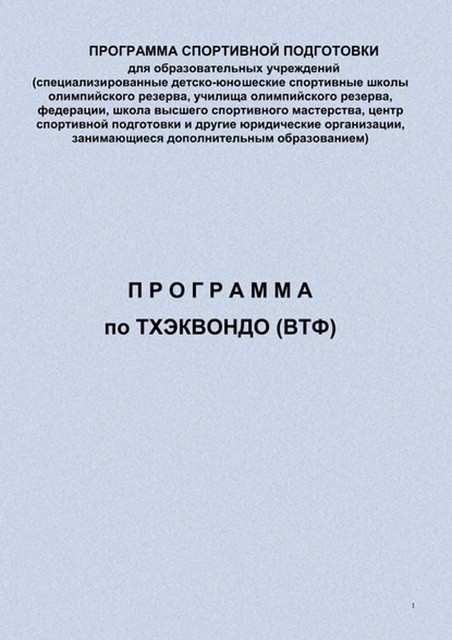 ПРОГРАММА СПОРТИВНОЙ ПОДГОТОВКИ
для образовательных учреждений
(специализированные детско-юношеские спортивные школы олимпийского резерва, училища олимпийского резерва, федерации, школа высшего спортивного мастерства, центр спортивной подготовки и другие юридические организации, занимающиеся дополнительным образованием)

П Р О Г Р А М М А
по ТХЭКВОНДО (ВТФ)

1